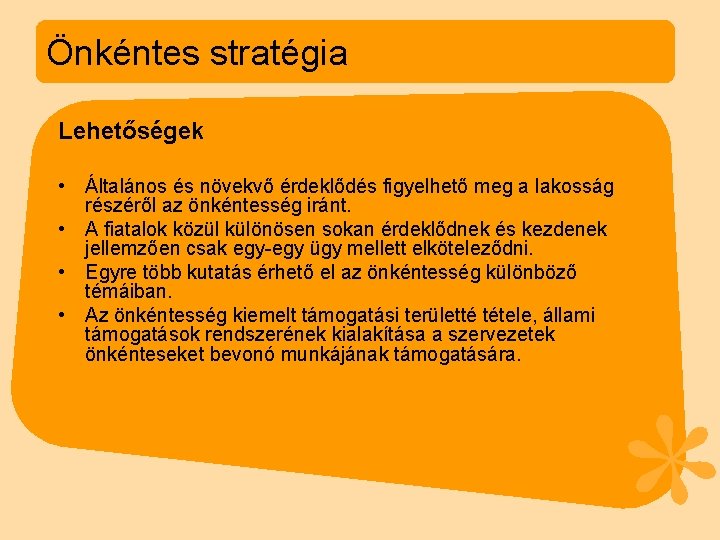 Önkéntes stratégia

Lehetőségek

• Általános és növekvő érdeklődés figyelhető meg a lakosság részéről az önkéntesség iránt.
• A fiatalok közül különösen sokan érdeklődnek és kezdenek jellemzően csak egy-egy ügy mellett elköteleződni.
• Egyre több kutatás érhető el az önkéntesség különböző témáiban.
• Az önkéntesség kiemelt támogatási területté tétele, állami támogatások rendszerének kialakítása a szervezetek önkénteseket bevonó munkájának támogatására.